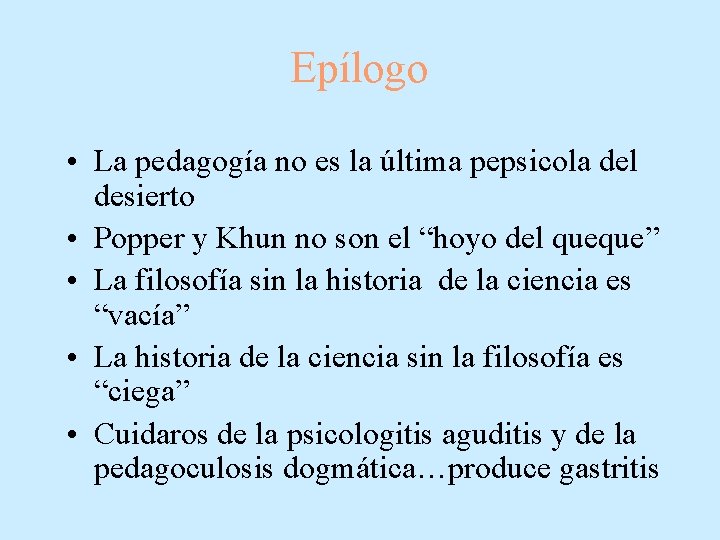 Epílogo

• La pedagogía no es la última pepsicola del desierto
• Popper y Khun no son el “hoyo del queque”
• La filosofía sin la historia de la ciencia es “vacía”
• La historia de la ciencia sin la filosofía es “ciega”
• Cuidaros de la psicologitis aguditis y de la pedagoculosis dogmática…produce gastritis